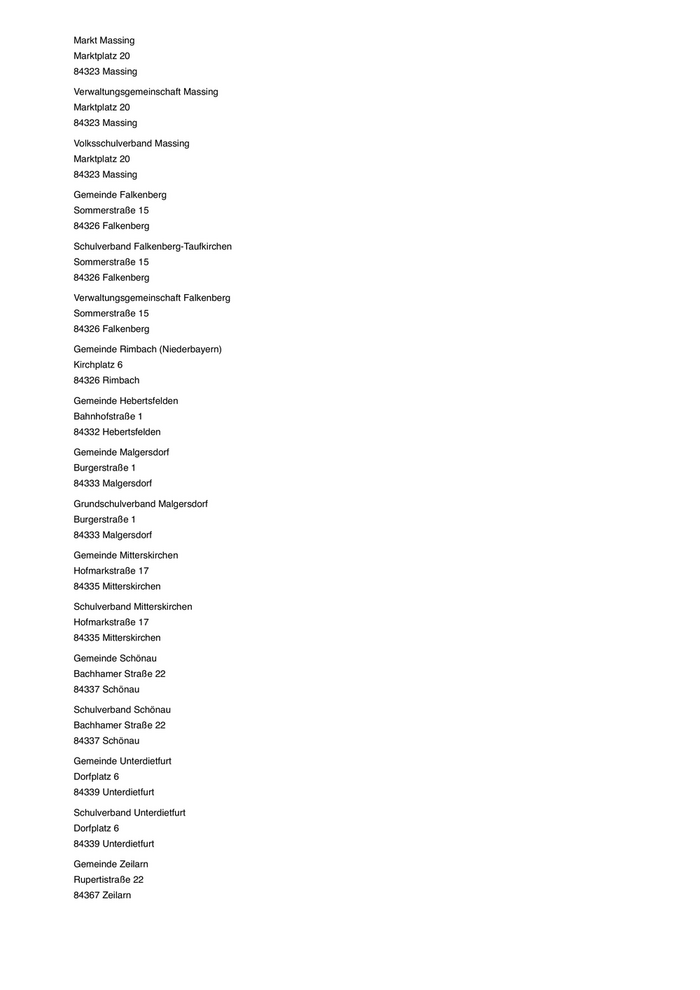 Markt Massing
Marktplatz 20
84323 Massing

Verwaltungsgemeinschaft Massing
Marktplatz 20
84323 Massing

Volksschulverband Massing
Marktplatz 20
84323 Massing

Gemeinde Falkenberg
Sommerstraße 15
84326 Falkenberg

Schulverband Falkenberg-Taufkirchen
Sommerstraße 15
84326 Falkenberg

Verwaltungsgemeinschaft Falkenberg
Sommerstraße 15
84326 Falkenberg

Gemeinde Rimbach (Niederbayern)
Kirchplatz 6
84326 Rimbach

Gemeinde Hebertsfelden
Bahnhofstraße 1
84332 Hebertsfelden

Gemeinde Malgersdorf
Burgerstraße 1
84333 Malgersdorf

Grundschulverband Malgersdorf
Burgerstraße 1
84333 Malgersdorf

Gemeinde Mitterskirchen
Hofmarkstraße 17
84335 Mitterskirchen

Schulverband Mitterskirchen
Hofmarkstraße 17
84335 Mitterskirchen

Gemeinde Schönau
Bachhamer Straße 22
84337 Schönau

Schulverband Schönau
Bachhamer Straße 22
84337 Schönau

Gemeinde Unterdietfurt
Dorfplatz 6
84339 Unterdietfurt

Schulverband Unterdietfurt
Dorfplatz 6
84339 Unterdietfurt

Gemeinde Zeilarn
Rupertistraße 22
84367 Zeilarn